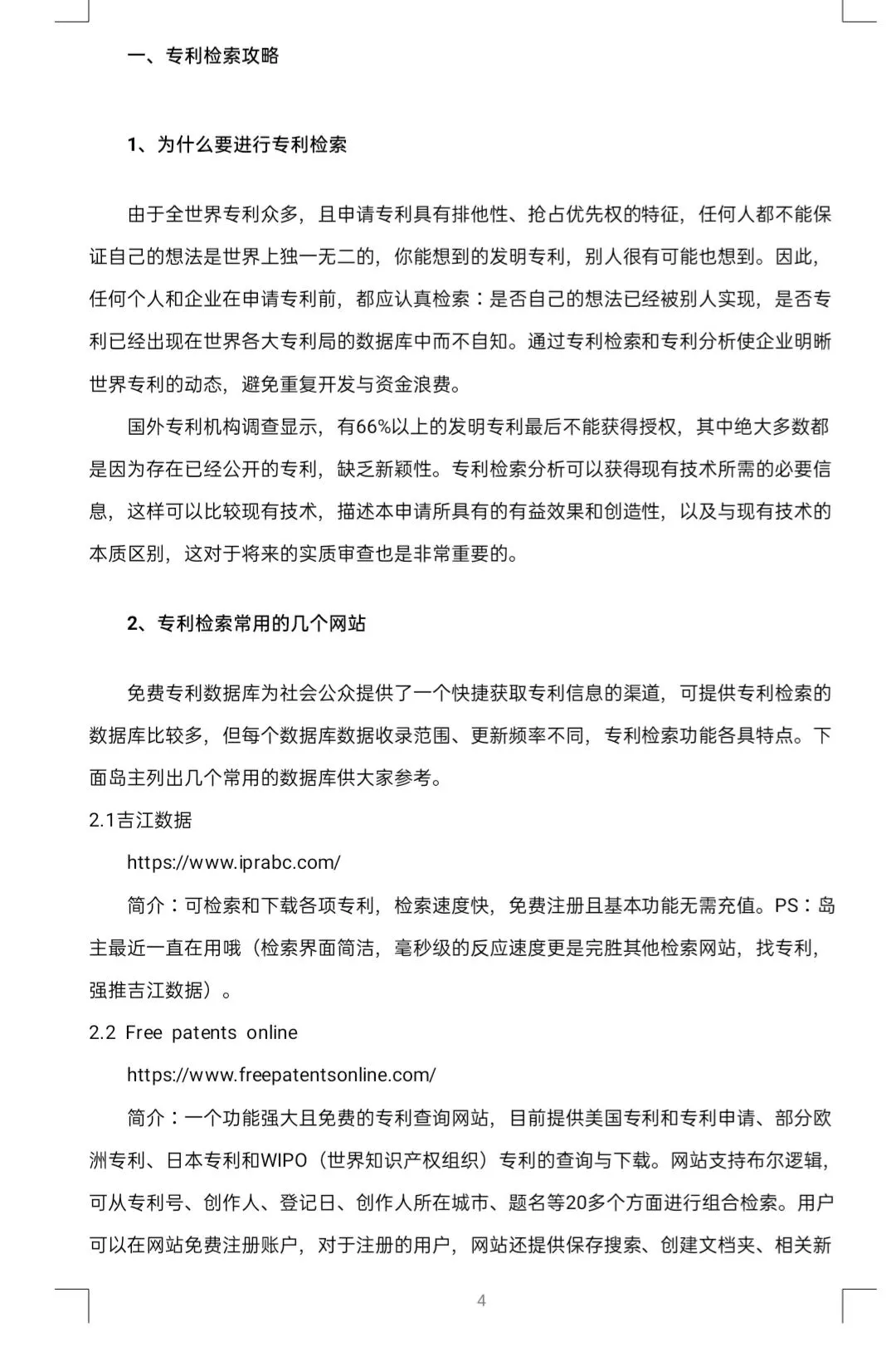 一、专利检索攻略

1、为什么要进行专利检索

由于全世界专利众多，且申请专利具有排他性、抢占优先权的特征，任何人都不能保证自己的想法是世界上独一无二的，你能想到的发明专利，别人很有可能也想到。因此，任何个人和企业在申请专利前，都应认真检索：是否自己的想法已经被别人实现，是否专利已经出现在世界各大专利局的数据库中而不自知。通过专利检索和专利分析使企业明晰世界专利的动态，避免重复开发与资金浪费。

国外专利机构调查显示，有66%以上的发明专利最后不能获得授权，其中绝大多数都是因为存在已经公开的专利，缺乏新颖性。专利检索分析可以获得现有技术所需的必要信息，这样可以比较现有技术，描述本申请所具有的有益效果和创造性，以及与现有技术的本质区别，这对于将来的实质审查也是非常重要的。

2、专利检索常用的几个网站

免费专利数据库为社会公众提供了一个快捷获取专利信息的渠道，可提供专利检索的数据库比较多，但每个数据库数据收录范围、更新频率不同，专利检索功能各具特点。下面岛主列出几个常用的数据库供大家参考。

2.1吉江数据

https://www.iprabc.com/

简介：可检索和下载各项专利，检索速度快，免费注册且基本功能无需充值。PS：岛主最近一直在用哦（检索界面简洁，毫秒级的反应速度更是完胜其他检索网站，找专利，强推吉江数据）。

2.2 Free patents online

https://www.freepatentsonline.com/

简介：一个功能强大且免费的专利查询网站，目前提供美国专利和专利申请、部分欧洲专利、日本专利和WIPO（世界知识产权组织）专利的查询与下载。网站支持布尔逻辑，可从专利号、创作人、登记日、创作人所在城市、题名等20多个方面进行组合检索。用户可以在网站免费注册账户，对于注册的用户，网站还提供保存搜索、创建文档夹、相关新

4